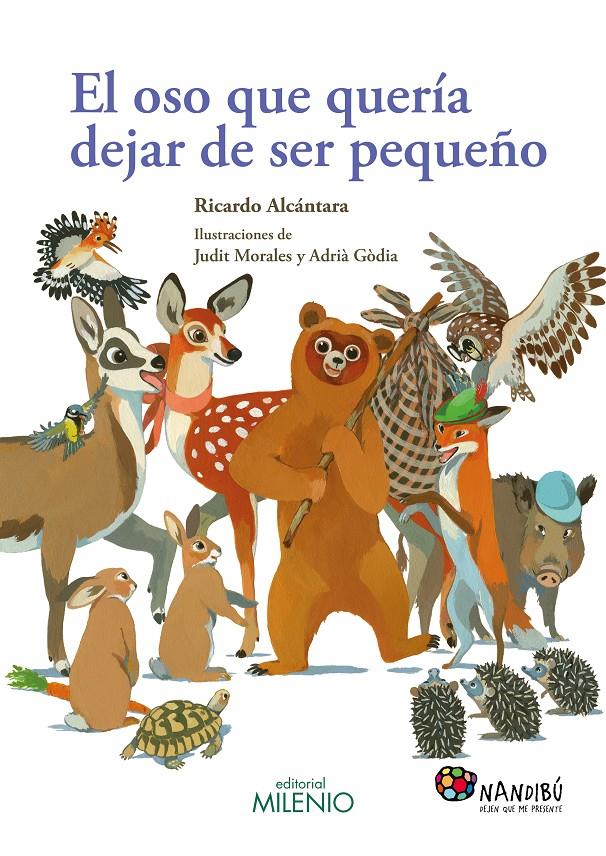 El oso que quería dejar de ser pequeño

Ricardo Alcántara

Ilustraciones de
Judit Morales y Adrià Gòdia

editorial
MILENIO

NANDIBÚ
DEJEN QUE ME PRESENTE